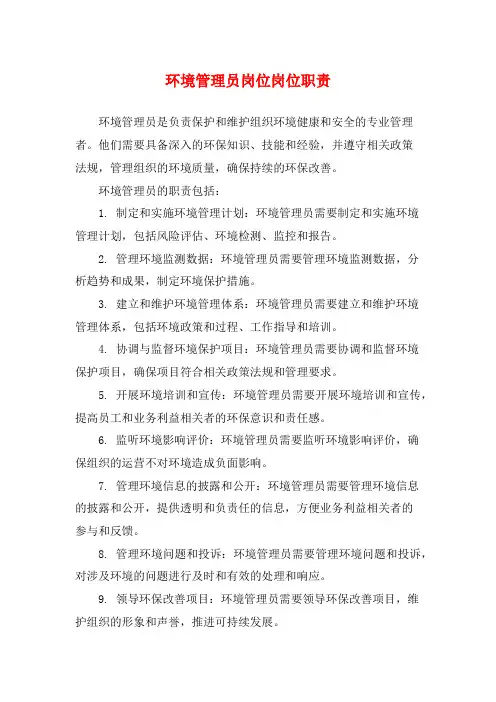 环境管理员岗位岗位职责

环境管理员是负责保护和维护组织环境健康和安全的专业管理者。他们需要具备深入的环保知识、技能和经验，并遵守相关政策法规，管理组织的环境质量，确保持续的环保改善。

环境管理员的职责包括：

1. 制定和实施环境管理计划：环境管理员需要制定和实施环境管理计划，包括风险评估、环境检测、监控和报告。

2. 管理环境监测数据：环境管理员需要管理环境监测数据，分析趋势和成果，制定环境保护措施。

3. 建立和维护环境管理体系：环境管理员需要建立和维护环境管理体系，包括环境政策和过程、工作指导和培训。

4. 协调与监督环境保护项目：环境管理员需要协调和监督环境保护项目，确保项目符合相关政策法规和管理要求。

5. 开展环境培训和宣传：环境管理员需要开展环境培训和宣传，提高员工和业务利益相关者的环保意识和责任感。

6. 监听环境影响评价：环境管理员需要监听环境影响评价，确保组织的运营不对环境造成负面影响。

7. 管理环境信息的披露和公开：环境管理员需要管理环境信息的披露和公开，提供透明和负责任的信息，方便业务利益相关者的参与和反馈。

8. 管理环境问题和投诉：环境管理员需要管理环境问题和投诉，对涉及环境的问题进行及时和有效的处理和响应。

9. 领导环保改善项目：环境管理员需要领导环保改善项目，维护组织的形象和声誉，推进可持续发展。